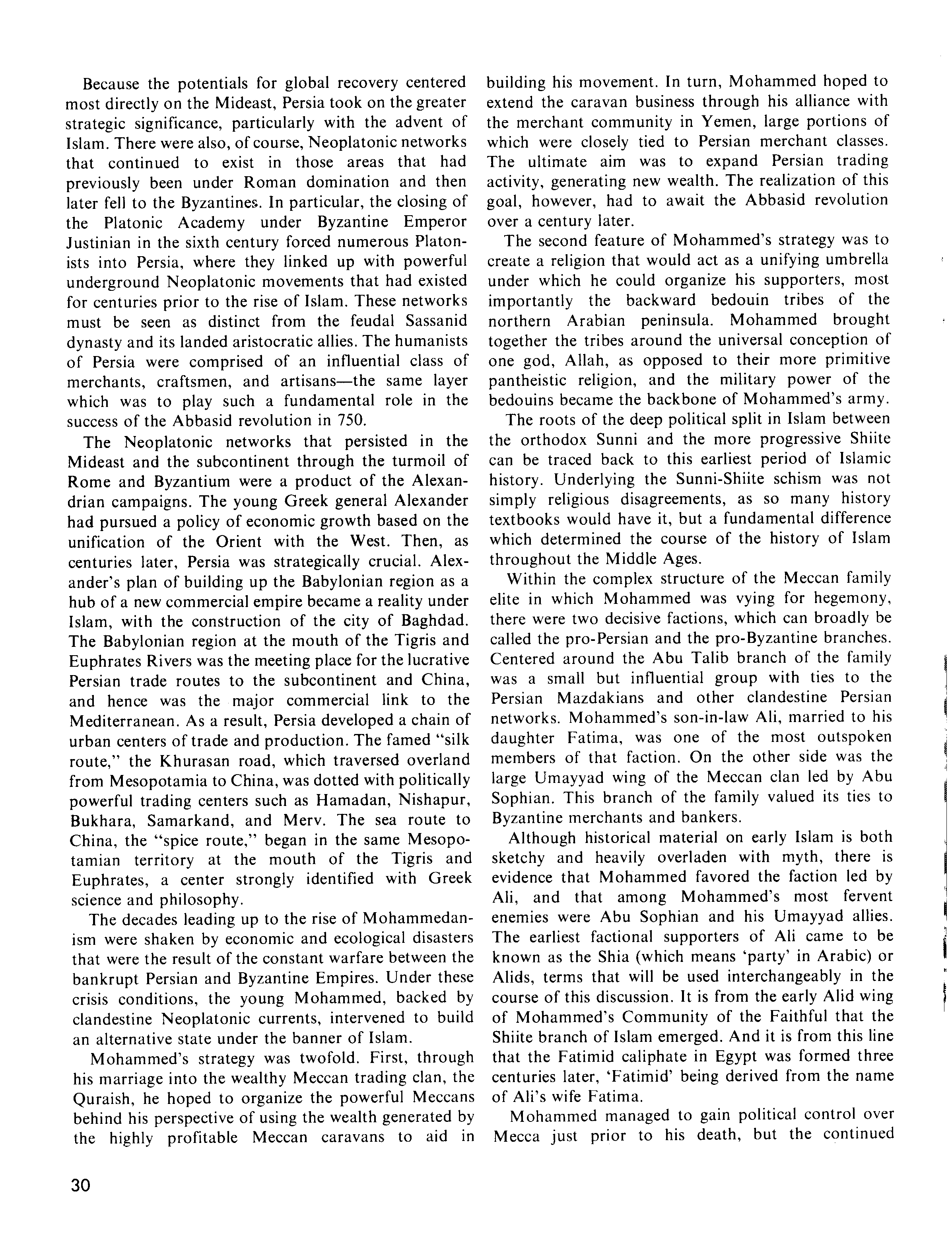 Because the potentials for global recovery centered most directly on the Mideast, Persia took on the greater strategic significance, particularly with the advent of Islam. There were also, of course, Neoplatonic networks that continued to exist in those areas that had previously been under Roman domination and then later fell to the Byzantines. In particular, the closing of the Platonic Academy under Byzantine Emperor Justinian in the sixth century forced numerous Platonists into Persia, where they linked up with powerful underground Neoplatonic movements that had existed for centuries prior to the rise of Islam. These networks must be seen as distinct from the feudal Sassanid dynasty and its landed aristocratic allies. The humanists of Persia were comprised of an influential class of merchants, craftsmen, and artisans—the same layer which was to play such a fundamental role in the success of the Abbasid revolution in 750.

The Neoplatonic networks that persisted in the Mideast and the subcontinent through the turmoil of Rome and Byzantium were a product of the Alexandrian campaigns. The young Greek general Alexander had pursued a policy of economic growth based on the unification of the Orient with the West. Then, as centuries later, Persia was strategically crucial. Alexander's plan of building up the Babylonian region as a hub of a new commercial empire became a reality under Islam, with the construction of the city of Baghdad. The Babylonian region at the mouth of the Tigris and Euphrates Rivers was the meeting place for the lucrative Persian trade routes to the subcontinent and China, and hence was the major commercial link to the Mediterranean. As a result, Persia developed a chain of urban centers of trade and production. The famed "silk route," the Khurasan road, which traversed overland from Mesopotamia to China, was dotted with politically powerful trading centers such as Hamadan, Nishapur, Bukhara, Samarkand, and Merv. The sea route to China, the "spice route," began in the same Mesopotamian territory at the mouth of the Tigris and Euphrates, a center strongly identified with Greek science and philosophy.

The decades leading up to the rise of Mohammedanism were shaken by economic and ecological disasters that were the result of the constant warfare between the bankrupt Persian and Byzantine Empires. Under these crisis conditions, the young Mohammed, backed by clandestine Neoplatonic currents, intervened to build an alternative state under the banner of Islam.

Mohammed's strategy was twofold. First, through his marriage into the wealthy Meccan trading clan, the Quraish, he hoped to organize the powerful Meccans behind his perspective of using the wealth generated by the highly profitable Meccan caravans to aid in building his movement. In turn, Mohammed hoped to extend the caravan business through his alliance with the merchant community in Yemen, large portions of which were closely tied to Persian merchant classes. The ultimate aim was to expand Persian trading activity, generating new wealth. The realization of this goal, however, had to await the Abbasid revolution over a century later.

The second feature of Mohammed's strategy was to create a religion that would act as a unifying umbrella under which he could organize his supporters, most importantly the backward bedouin tribes of the northern Arabian peninsula. Mohammed brought together the tribes around the universal conception of one god, Allah, as opposed to their more primitive pantheistic religion, and the military power of the bedouins became the backbone of Mohammed's army.

The roots of the deep political split in Islam between the orthodox Sunni and the more progressive Shiite can be traced back to this earliest period of Islamic history. Underlying the Sunni-Shiite schism was not simply religious disagreements, as so many history textbooks would have it, but a fundamental difference which determined the course of the history of Islam throughout the Middle Ages.

Within the complex structure of the Meccan family elite in which Mohammed was vying for hegemony, there were two decisive factions, which can broadly be called the pro-Persian and the pro-Byzantine branches. Centered around the Abu Talib branch of the family was a small but influential group with ties to the Persian Mazdakians and other clandestine Persian networks. Mohammed's son-in-law Ali, married to his daughter Fatima, was one of the most outspoken members of that faction. On the other side was the large Umayyad wing of the Meccan clan led by Abu Sophian. This branch of the family valued its ties to Byzantine merchants and bankers.

Although historical material on early Islam is both sketchy and heavily overladen with myth, there is evidence that Mohammed favored the faction led by Ali, and that among Mohammed's most fervent enemies were Abu Sophian and his Umayyad allies. The earliest factional supporters of Ali came to be known as the Shia (which means 'party' in Arabic) or Alids, terms that will be used interchangeably in the course of this discussion. It is from the early Alid wing of Mohammed's Community of the Faithful that the Shiite branch of Islam emerged. And it is from this line that the Fatimid caliphate in Egypt was formed three centuries later, 'Fatimid' being derived from the name of Ali's wife Fatima.

Mohammed managed to gain political control over Mecca just prior to his death, but the continued

30